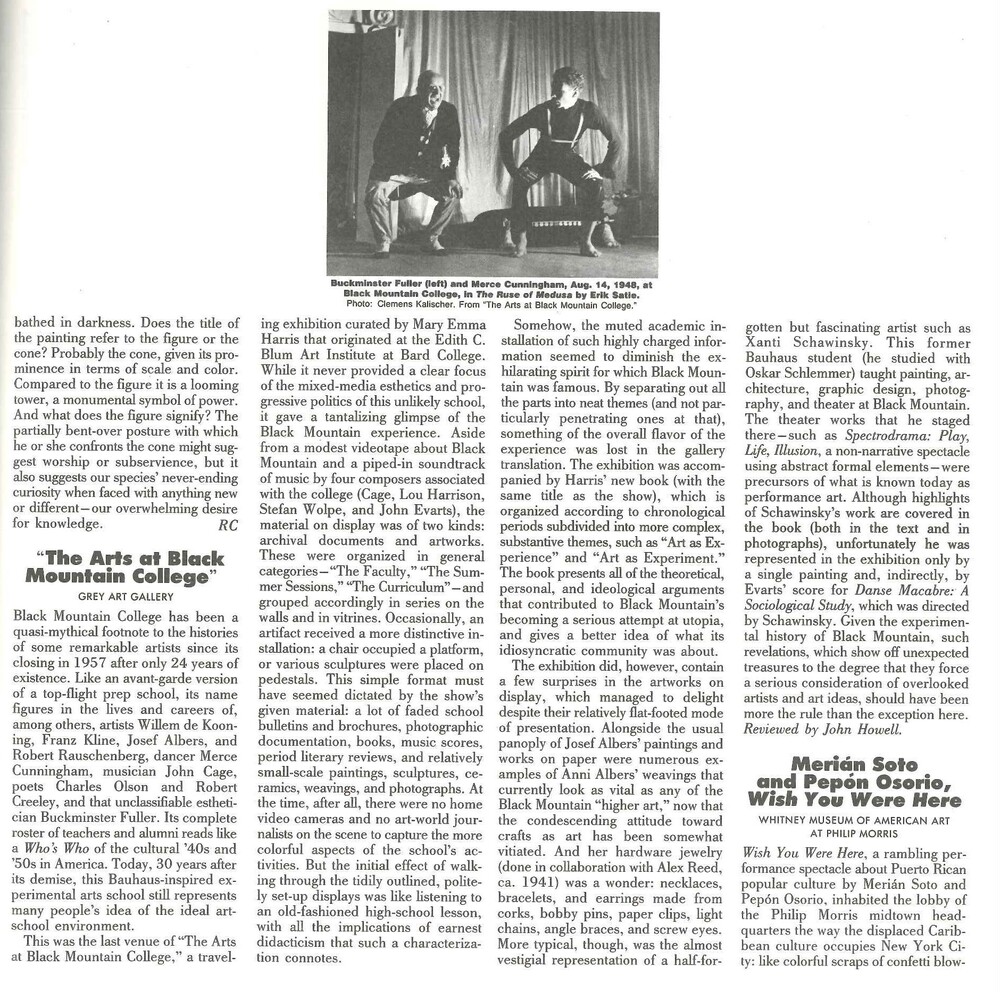 Buckminster Fuller (left) and Merce Cunningham, Aug. 14, 1948, at Black Mountain College, in The Ruse of Medusa by Erik Satie.
Photo: Clemens Kalischer. From "The Arts at Black Mountain College."

bathed in darkness. Does the title of the painting refer to the figure or the cone? Probably the cone, given its prominence in terms of scale and color. Compared to the figure it is a looming tower, a monumental symbol of power. And what does the figure signify? The partially bent-over posture with which he or she confronts the cone might suggest worship or subservience, but it also suggests our species' never-ending curiosity when faced with anything new or different—our overwhelming desire for knowledge. RC

"The Arts at Black Mountain College"

GREY ART GALLERY

Black Mountain College has been a quasi-mythical footnote to the histories of some remarkable artists since its closing in 1957 after only 24 years of existence. Like an avant-garde version of a top-flight prep school, its name figures in the lives and careers of, among others, artists Willem de Kooning, Franz Kline, Josef Albers, and Robert Rauschenberg, dancer Merce Cunningham, musician John Cage, poets Charles Olson and Robert Creeley, and that unclassifiable esthetician Buckminster Fuller. Its complete roster of teachers and alumni reads like a Who's Who of the cultural '40s and '50s in America. Today, 30 years after its demise, this Bauhaus-inspired experimental arts school still represents many people's idea of the ideal art-school environment.

This was the last venue of "The Arts at Black Mountain College," a traveling exhibition curated by Mary Emma Harris that originated at the Edith C. Blum Art Institute at Bard College. While it never provided a clear focus of the mixed-media esthetics and progressive politics of this unlikely school, it gave a tantalizing glimpse of the Black Mountain experience. Aside from a modest videotape about Black Mountain and a piped-in soundtrack of music by four composers associated with the college (Cage, Lou Harrison, Stefan Wolpe, and John Evarts), the material on display was of two kinds: archival documents and artworks. These were organized in general categories—"The Faculty," "The Summer Sessions," "The Curriculum"—and grouped accordingly in series on the walls and in vitrines. Occasionally, an artifact received a more distinctive installation: a chair occupied a platform, or various sculptures were placed on pedestals. This simple format must have seemed dictated by the show's given material: a lot of faded school bulletins and brochures, photographic documentation, books, music scores, period literary reviews, and relatively small-scale paintings, sculptures, ceramics, weavings, and photographs. At the time, after all, there were no home video cameras and no art-world journalists on the scene to capture the more colorful aspects of the school's activities. But the initial effect of walking through the tidily outlined, politely set-up displays was like listening to an old-fashioned high-school lesson, with all the implications of earnest didacticism that such a characterization connotes.

Somehow, the muted academic installation of such highly charged information seemed to diminish the exhilarating spirit for which Black Mountain was famous. By separating out all the parts into neat themes (and not particularly penetrating ones at that), something of the overall flavor of the experience was lost in the gallery translation. The exhibition was accompanied by Harris' new book (with the same title as the show), which is organized according to chronological periods subdivided into more complex, substantive themes, such as "Art as Experience" and "Art as Experiment." The book presents all of the theoretical, personal, and ideological arguments that contributed to Black Mountain's becoming a serious attempt at utopia, and gives a better idea of what its idiosyncratic community was about.

The exhibition did, however, contain a few surprises in the artworks on display, which managed to delight despite their relatively flat-footed mode of presentation. Alongside the usual panoply of Josef Albers' paintings and works on paper were numerous examples of Anni Albers' weavings that currently look as vital as any of the Black Mountain "higher art," now that the condescending attitude toward crafts as art has been somewhat vitiated. And her hardware jewelry (done in collaboration with Alex Reed, ca. 1941) was a wonder: necklaces, bracelets, and earrings made from corks, bobby pins, paper clips, light chains, angle braces, and screw eyes. More typical, though, was the almost vestigial representation of a half-forgotten but fascinating artist such as Xanti Schawinsky. This former Bauhaus student (he studied with Oskar Schlemmer) taught painting, architecture, graphic design, photography, and theater at Black Mountain. The theater works that he staged there—such as Spectrodrama: Play, Life, Illusion, a non-narrative spectacle using abstract formal elements—were precursors of what is known today as performance art. Although highlights of Schawinsky's work are covered in the book (both in the text and in photographs), unfortunately he was represented in the exhibition only by a single painting and, indirectly, by Evarts' score for Danse Macabre: A Sociological Study, which was directed by Schawinsky. Given the experimental history of Black Mountain, such revelations, which show off unexpected treasures to the degree that they force a serious consideration of overlooked artists and art ideas, should have been more the rule than the exception here. Reviewed by John Howell.

Merián Soto and Pepón Osorio, Wish You Were Here

WHITNEY MUSEUM OF AMERICAN ART AT PHILIP MORRIS

Wish You Were Here, a rambling performance spectacle about Puerto Rican popular culture by Merián Soto and Pepón Osorio, inhabited the lobby of the Philip Morris midtown headquarters the way the displaced Caribbean culture occupies New York City: like colorful scraps of confetti blow-